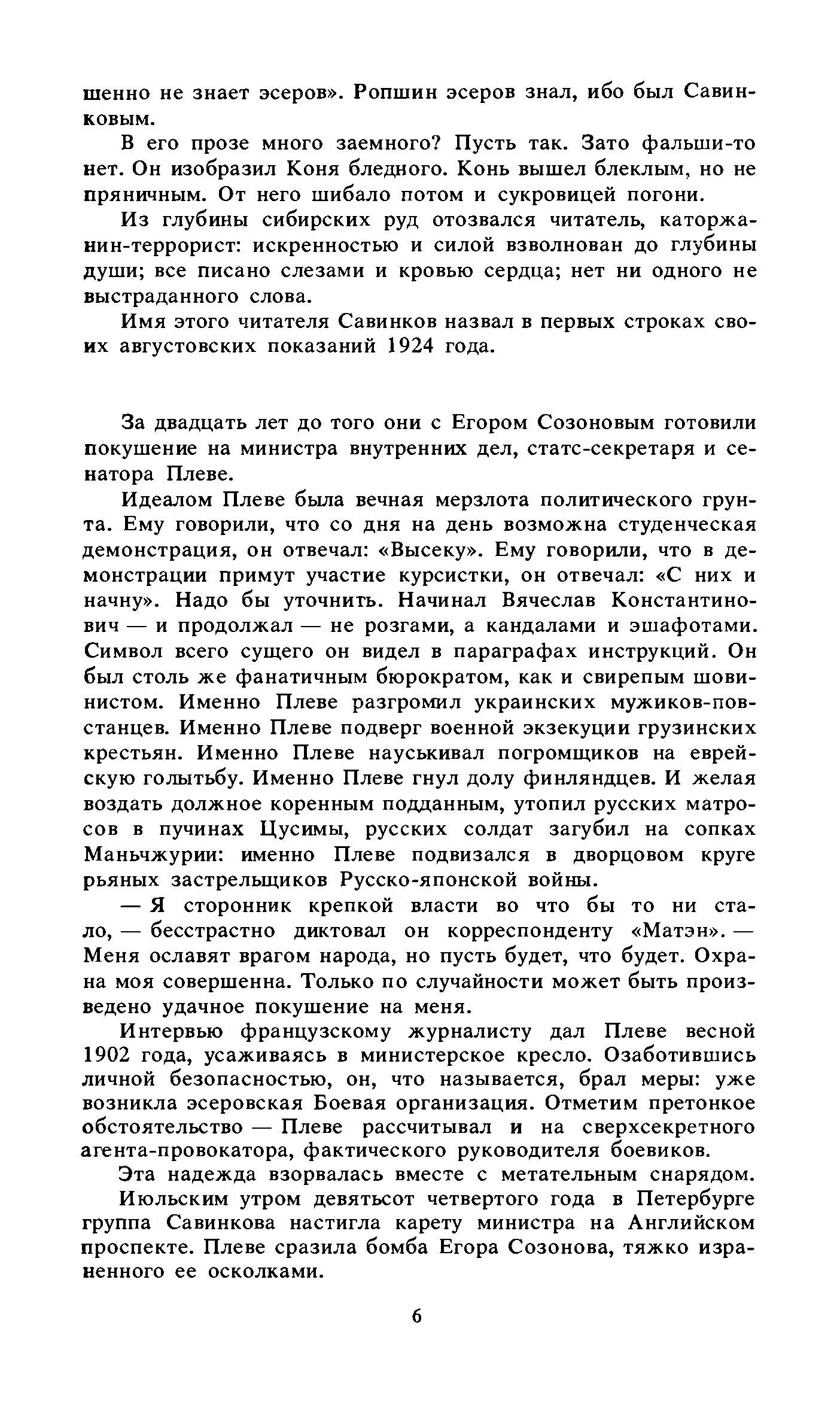 шенно не знает эсеров». Ропшин эсеров знал, ибо был Савинковым.

В его прозе много заемного? Пусть так. Зато фальши-то нет. Он изобразил Коня бледного. Конь вышел блеклым, но не пряничным. От него шибало потом и сукровицей погони.

Из глубины сибирских руд отозвался читатель, каторжанин-террорист: искренностью и силой взволнован до глубины души; все писано слезами и кровью сердца; нет ни одного не выстраданного слова.

Имя этого читателя Савинков назвал в первых строках своих августовских показаний 1924 года.

За двадцать лет до того они с Егором Созоновым готовили покушение на министра внутренних дел, статс-секретаря и сенатора Плеве.

Идеалом Плеве была вечная мерзлота политического грунта. Ему говорили, что со дня на день возможна студенческая демонстрация, он отвечал: «Высеку». Ему говорили, что в демонстрации примут участие курсистки, он отвечал: «С них и начну». Надо бы уточнить. Начинал Вячеслав Константинович — и продолжал — не розгами, а кандалами и эшафотами. Символ всего сущего он видел в параграфах инструкций. Он был столь же фанатичным бюрократом, как и свирепым шовинистом. Именно Плеве разгромил украинских мужиков-повстанцев. Именно Плеве подверг военной экзекуции грузинских крестьян. Именно Плеве науськивал погромщиков на еврейскую голытьбу. Именно Плеве гнул долу финляндцев. И желая воздать должное коренным подданным, утопил русских матросов в пучинах Цусимы, русских солдат загубил на сопках Маньчжурии: именно Плеве подвизался в дворцовом круге рьяных застрельщиков Русско-японской войны.

— Я сторонник крепкой власти во что бы то ни стало, — бесстрастно диктовал он корреспонденту «Матэн». — Меня ославят врагом народа, но пусть будет, что будет. Охрана моя совершенна. Только по случайности может быть произведено удачное покушение на меня.

Интервью французскому журналисту дал Плеве весной 1902 года, усаживаясь в министерское кресло. Озаботившись личной безопасностью, он, что называется, брал меры: уже возникла эсеровская Боевая организация. Отметим претонкое обстоятельство — Плеве рассчитывал и на сверхсекретного агента-провокатора, фактического руководителя боевиков.

Эта надежда взорвалась вместе с метательным снарядом.

Июльским утром девятьсот четвертого года в Петербурге группа Савинкова настигла карету министра на Английском проспекте. Плеве сразила бомба Егора Созонова, тяжко израненного ее осколками.

6